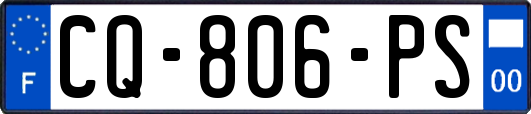 F
CQ-806-PS
00